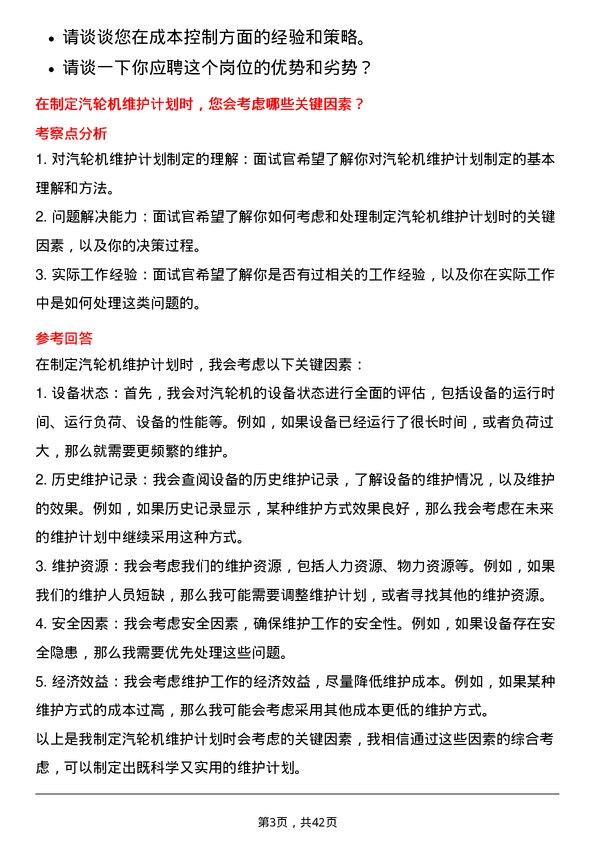 • 请谈谈您在成本控制方面的经验和策略。
• 请谈一下你应聘这个岗位的优势和劣势？

在制定汽轮机维护计划时，您会考虑哪些关键因素？

考察点分析

1. 对汽轮机维护计划制定的理解：面试官希望了解你对汽轮机维护计划制定的基本理解和方法。

2. 问题解决能力：面试官希望了解你如何考虑和处理制定汽轮机维护计划时的关键因素，以及你的决策过程。

3. 实际工作经验：面试官希望了解你是否有过相关的工作经验，以及你在实际工作中是如何处理这类问题的。

参考回答

在制定汽轮机维护计划时，我会考虑以下关键因素：

1. 设备状态：首先，我会对汽轮机的设备状态进行全面的评估，包括设备的运行时间、运行负荷、设备的性能等。例如，如果设备已经运行了很长时间，或者负荷过大，那么就需要更频繁的维护。

2. 历史维护记录：我会查阅设备的历史维护记录，了解设备的维护情况，以及维护的效果。例如，如果历史记录显示，某种维护方式效果良好，那么我会考虑在未来的维护计划中继续采用这种方式。

3. 维护资源：我会考虑我们的维护资源，包括人力资源、物力资源等。例如，如果我们的维护人员短缺，那么我可能需要调整维护计划，或者寻找其他的维护资源。

4. 安全因素：我会考虑安全因素，确保维护工作的安全性。例如，如果设备存在安全隐患，那么我需要优先处理这些问题。

5. 经济效益：我会考虑维护工作的经济效益，尽量降低维护成本。例如，如果某种维护方式的成本过高，那么我可能会考虑采用其他成本更低的维护方式。

以上是我制定汽轮机维护计划时会考虑的关键因素，我相信通过这些因素的综合考虑，可以制定出既科学又实用的维护计划。

第3页，共42页